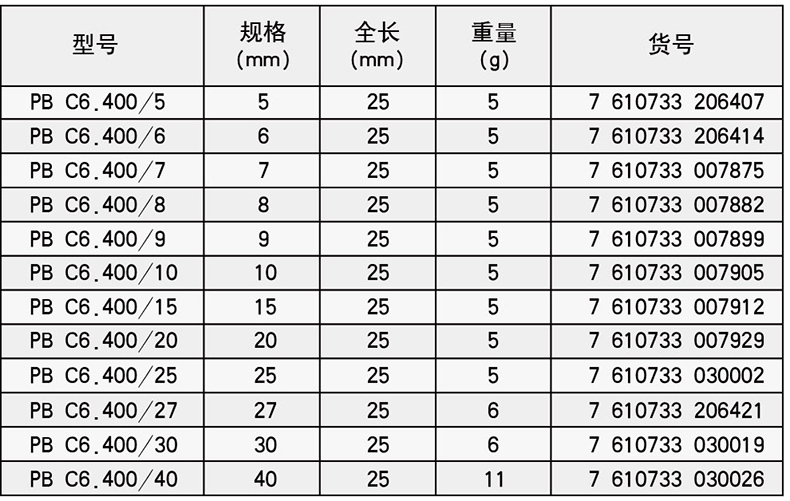 | 型号 | 规格(mm) | 全长(mm) | 重量(g) | 货号 |
|---|---|---|---|---|
| PB C6.400/5 | 5 | 25 | 5 | 7 610733 206407 |
| PB C6.400/6 | 6 | 25 | 5 | 7 610733 206414 |
| PB C6.400/7 | 7 | 25 | 5 | 7 610733 007875 |
| PB C6.400/8 | 8 | 25 | 5 | 7 610733 007882 |
| PB C6.400/9 | 9 | 25 | 5 | 7 610733 007899 |
| PB C6.400/10 | 10 | 25 | 5 | 7 610733 007905 |
| PB C6.400/15 | 15 | 25 | 5 | 7 610733 007912 |
| PB C6.400/20 | 20 | 25 | 5 | 7 610733 007929 |
| PB C6.400/25 | 25 | 25 | 5 | 7 610733 030002 |
| PB C6.400/27 | 27 | 25 | 6 | 7 610733 206421 |
| PB C6.400/30 | 30 | 25 | 6 | 7 610733 030019 |
| PB C6.400/40 | 40 | 25 | 11 | 7 610733 030026 |